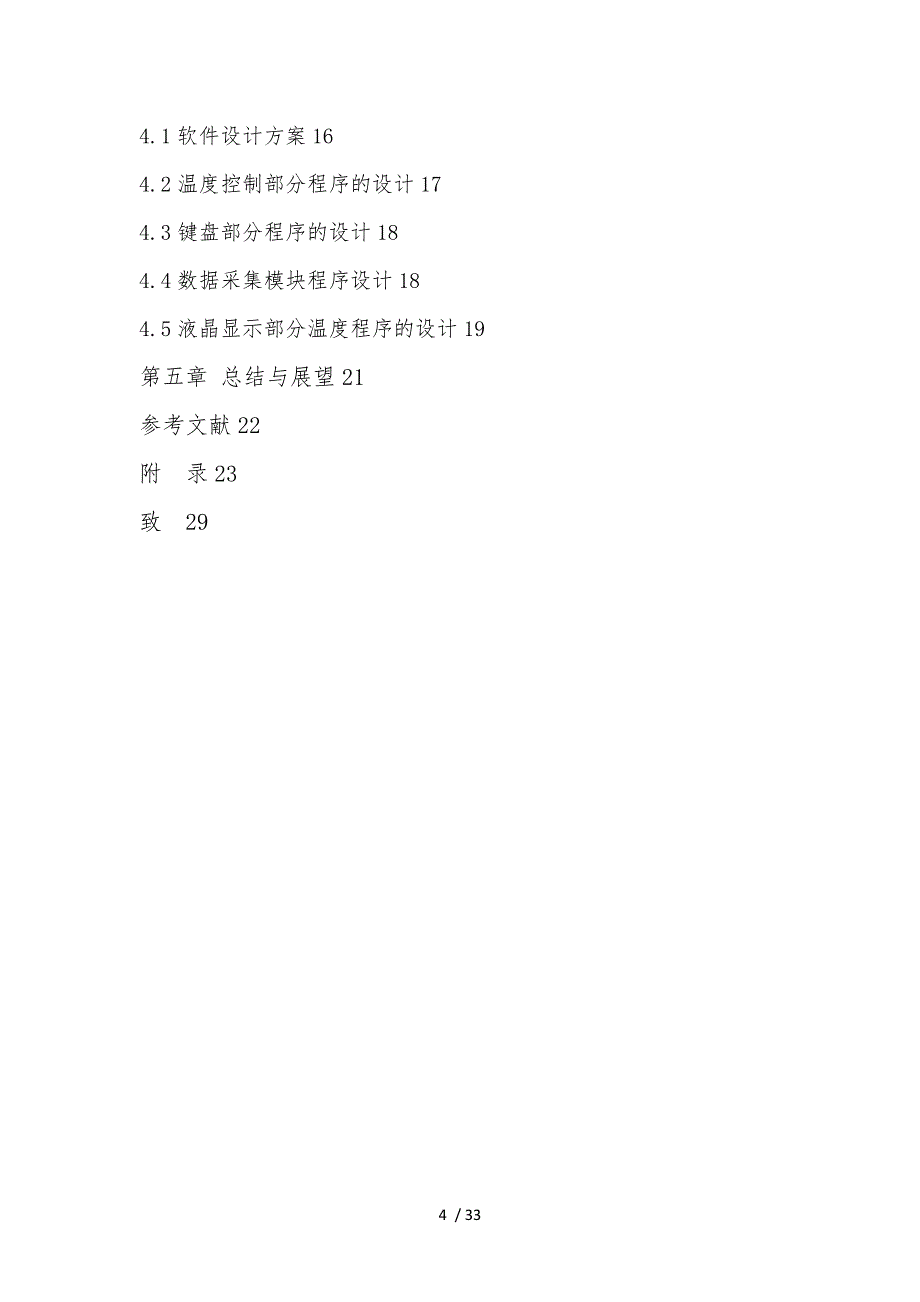 4.1 软件设计方案 16

4.2 温度控制部分程序的设计 17

4.3 键盘部分程序的设计 18

4.4 数据采集模块程序设计 18

4.5 液晶显示部分温度程序的设计 19

第五章 总结与展望 21

参考文献 22

附 录 23

致 29

4 / 33